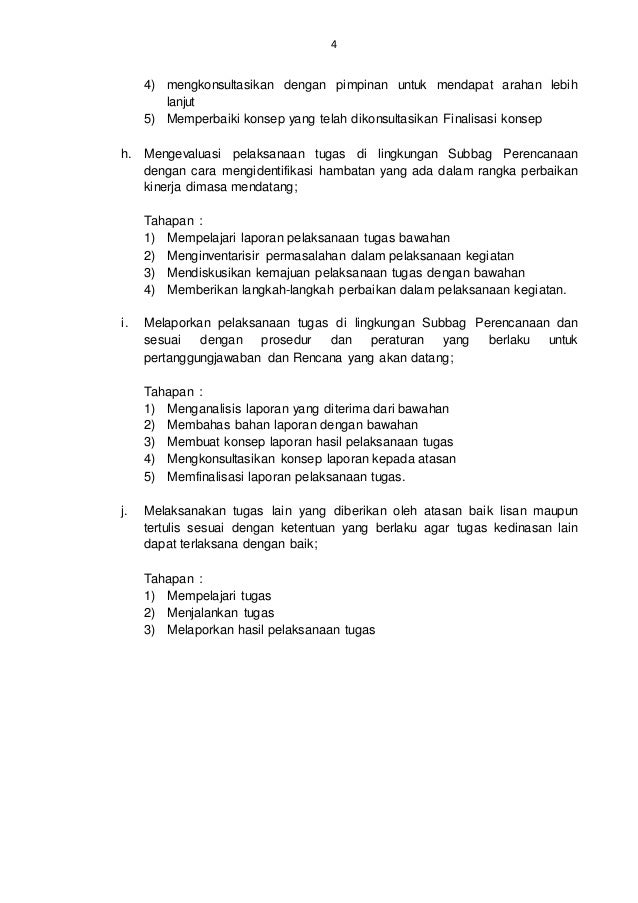 4

4) mengkonsultasikan dengan pimpinan untuk mendapat arahan lebih lanjut
5) Memperbaiki konsep yang telah dikonsultasikan Finalisasi konsep

h. Mengevaluasi pelaksanaan tugas di lingkungan Subbag Perencanaan dengan cara mengidentifikasi hambatan yang ada dalam rangka perbaikan kinerja dimasa mendatang;

Tahapan :
1) Mempelajari laporan pelaksanaan tugas bawahan
2) Menginventarisir permasalahan dalam pelaksanaan kegiatan
3) Mendiskusikan kemajuan pelaksanaan tugas dengan bawahan
4) Memberikan langkah-langkah perbaikan dalam pelaksanaan kegiatan.

i. Melaporkan pelaksanaan tugas di lingkungan Subbag Perencanaan dan sesuai dengan prosedur dan peraturan yang berlaku untuk pertanggungjawaban dan Rencana yang akan datang;

Tahapan :
1) Menganalisis laporan yang diterima dari bawahan
2) Membahas bahan laporan dengan bawahan
3) Membuat konsep laporan hasil pelaksanaan tugas
4) Mengkonsultasikan konsep laporan kepada atasan
5) Memfinalisasi laporan pelaksanaan tugas.

j. Melaksanakan tugas lain yang diberikan oleh atasan baik lisan maupun tertulis sesuai dengan ketentuan yang berlaku agar tugas kedinasan lain dapat terlaksana dengan baik;

Tahapan :
1) Mempelajari tugas
2) Menjalankan tugas
3) Melaporkan hasil pelaksanaan tugas